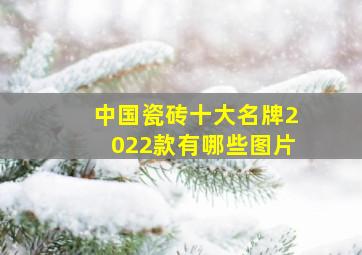 中国瓷砖十大名牌2022款有哪些图片